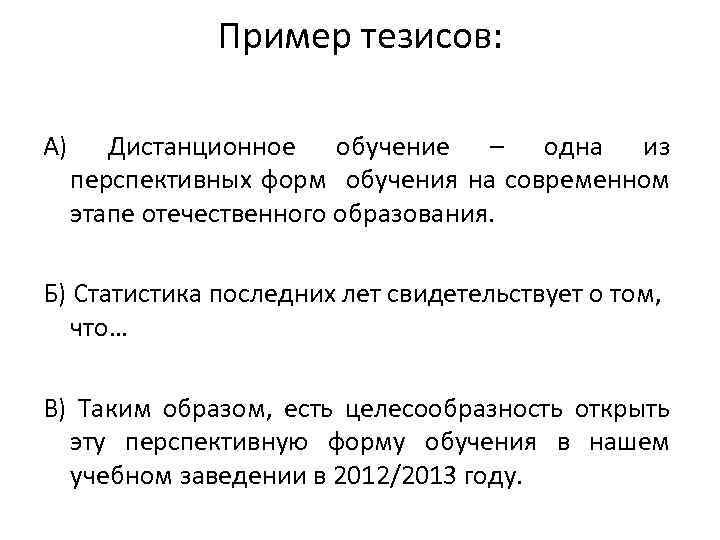 Пример тезисов:

А) Дистанционное обучение – одна из перспективных форм обучения на современном этапе отечественного образования.

Б) Статистика последних лет свидетельствует о том, что…

В) Таким образом, есть целесообразность открыть эту перспективную форму обучения в нашем учебном заведении в 2012/2013 году.